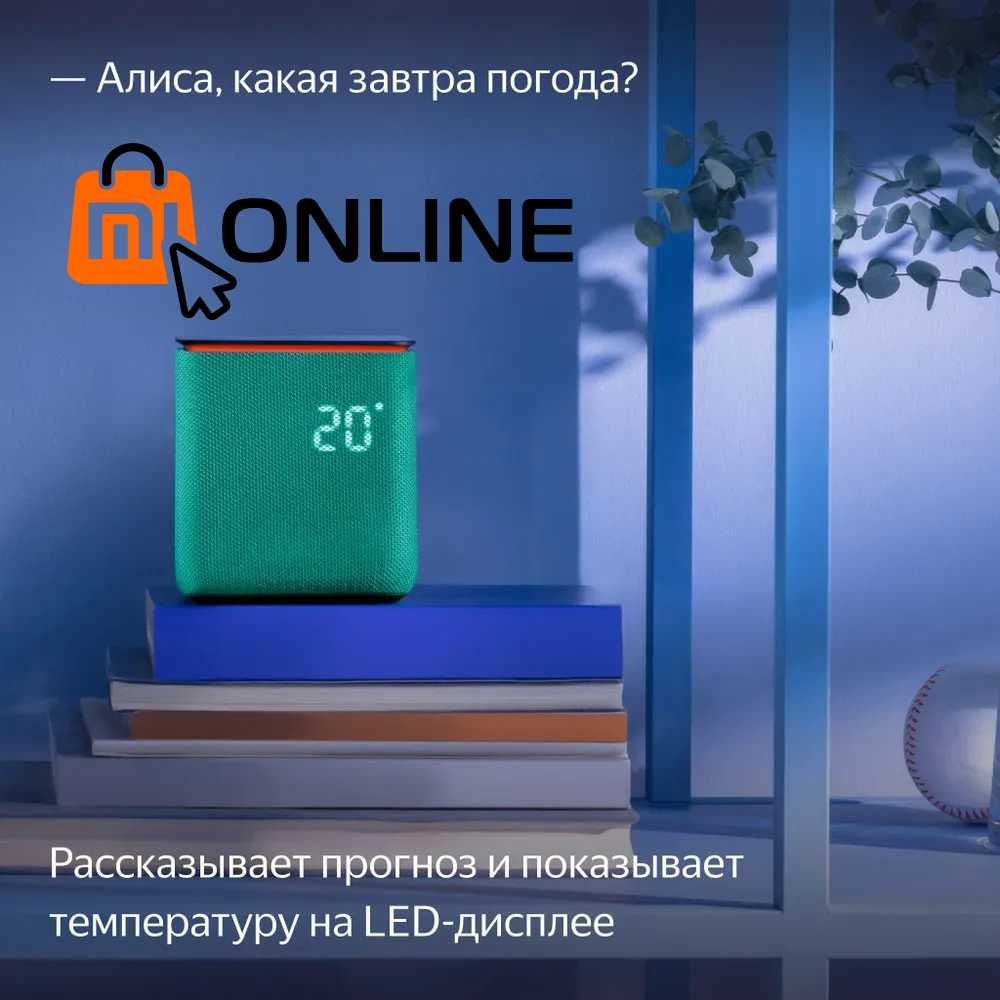 — Алиса, какая завтра погода?

mi ONLINE

20°

Рассказывает прогноз и показывает температуру на LED-дисплее